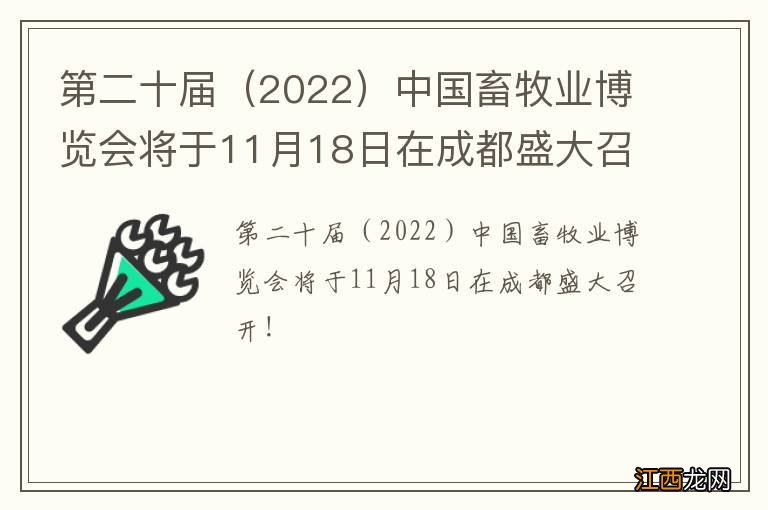 第二十届（2022）中国畜牧业博览会将于11月18日在成都盛大召

第二十届（2022）中国畜牧业博览会将于11月18日在成都盛大召开！

江西龙网